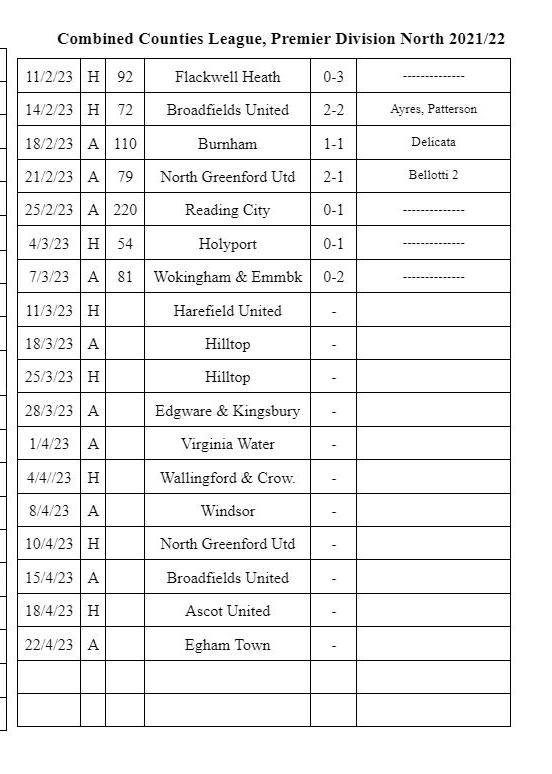 Combined Counties League, Premier Division North 2021/22

| | | | | | |
|---|---|---|---|---|---|
| 11/2/23 | H | 92 | Flackwell Heath | 0-3 | -------------- |
| 14/2/23 | H | 72 | Broadfields United | 2-2 | Ayres, Patterson |
| 18/2/23 | A | 110 | Burnham | 1-1 | Delicata |
| 21/2/23 | A | 79 | North Greenford Utd | 2-1 | Bellotti 2 |
| 25/2/23 | A | 220 | Reading City | 0-1 | -------------- |
| 4/3/23 | H | 54 | Holyport | 0-1 | -------------- |
| 7/3/23 | A | 81 | Wokingham & Emmbk | 0-2 | -------------- |
| 11/3/23 | H | | Harefield United | - | |
| 18/3/23 | A | | Hilltop | - | |
| 25/3/23 | H | | Hilltop | - | |
| 28/3/23 | A | | Edgware & Kingsbury | - | |
| 1/4/23 | A | | Virginia Water | - | |
| 4/4//23 | H | | Wallingford & Crow. | - | |
| 8/4/23 | A | | Windsor | - | |
| 10/4/23 | H | | North Greenford Utd | - | |
| 15/4/23 | A | | Broadfields United | - | |
| 18/4/23 | H | | Ascot United | - | |
| 22/4/23 | A | | Egham Town | - | |
| | | | | | |
| | | | | | |